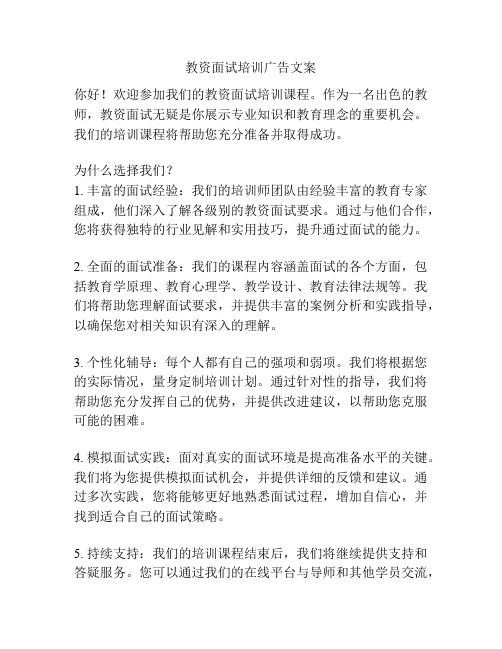 教资面试培训广告文案

你好！欢迎参加我们的教资面试培训课程。作为一名出色的教师，教资面试无疑是你展示专业知识和教育理念的重要机会。我们的培训课程将帮助您充分准备并取得成功。

为什么选择我们？
1. 丰富的面试经验：我们的培训师团队由经验丰富的教育专家组成，他们深入了解各级别的教资面试要求。通过与他们合作，您将获得独特的行业见解和实用技巧，提升通过面试的能力。

2. 全面的面试准备：我们的课程内容涵盖面试的各个方面，包括教育学原理、教育心理学、教学设计、教育法律法规等。我们将帮助您理解面试要求，并提供丰富的案例分析和实践指导，以确保您对相关知识有深入的理解。

3. 个性化辅导：每个人都有自己的强项和弱项。我们将根据您的实际情况，量身定制培训计划。通过针对性的指导，我们将帮助您充分发挥自己的优势，并提供改进建议，以帮助您克服可能的困难。

4. 模拟面试实践：面对真实的面试环境是提高准备水平的关键。我们将为您提供模拟面试机会，并提供详细的反馈和建议。通过多次实践，您将能够更好地熟悉面试过程，增加自信心，并找到适合自己的面试策略。

5. 持续支持：我们的培训课程结束后，我们将继续提供支持和答疑服务。您可以通过我们的在线平台与导师和其他学员交流，